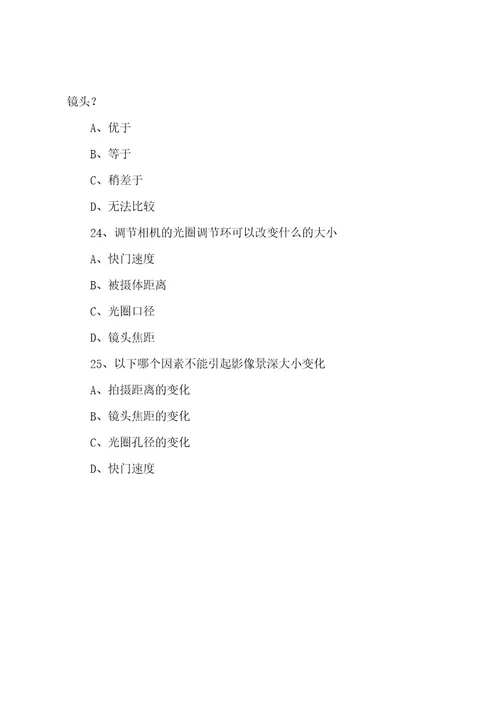 镜头？

A、优于

B、等于

C、稍差于

D、无法比较

24、调节相机的光圈调节环可以改变什么的大小

A、快门速度

B、被摄体距离

C、光圈口径

D、镜头焦距

25、以下哪个因素不能引起影像景深大小变化

A、拍摄距离的变化

B、镜头焦距的变化

C、光圈孔径的变化

D、快门速度